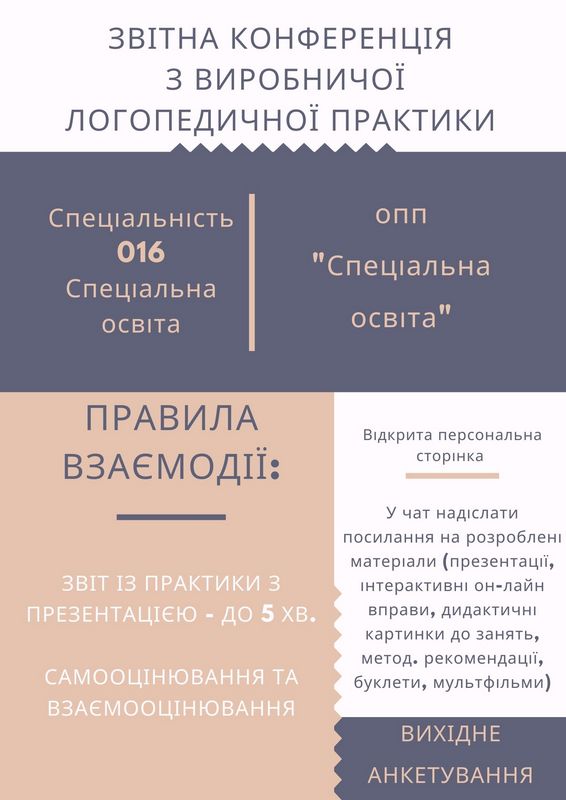 ЗВІТНА КОНФЕРЕНЦІЯ З ВИРОБНИЧОЇ ЛОГОПЕДИЧНОЇ ПРАКТИКИ

Спеціальність 016 Спеціальна освіта

ОПП "Спеціальна освіта"

ПРАВИЛА ВЗАЄМОДІЇ:

ЗВІТ ІЗ ПРАКТИКИ З ПРЕЗЕНТАЦІЄЮ - ДО 5 ХВ.

САМООЦІНЮВАННЯ ТА ВЗАЄМООЦІНЮВАННЯ

Відкрита персональна сторінка

У чат надіслати посилання на розроблені матеріали (презентації, інтерактивні он-лайн вправи, дидактичні картинки до занять, метод. рекомендації, буклети, мультфільми)

ВИХІДНЕ АНКЕТУВАННЯ